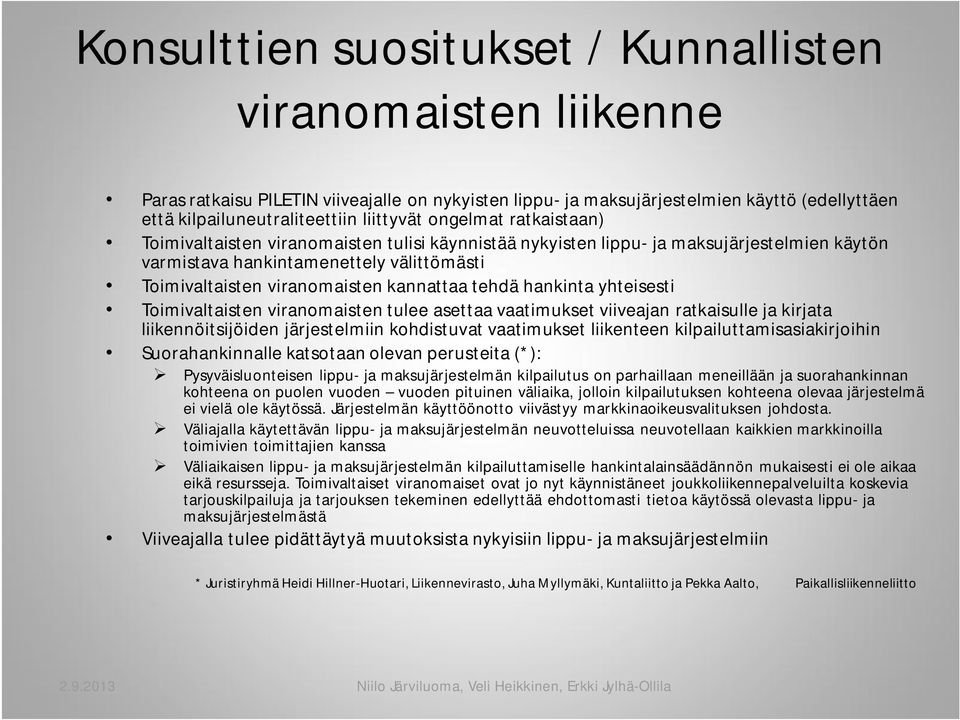 Konsulttien suositukset / Kunnallisten viranomaisten liikenne

• Paras ratkaisu PILETIN viiveajalle on nykyisten lippu- ja maksujärjestelmien käyttö (edellyttäen että kilpailuneutraliteettiin liittyvät ongelmat ratkaistaan)
• Toimivaltaisten viranomaisten tulisi käynnistää nykyisten lippu- ja maksujärjestelmien käytön varmistava hankintamenettely välittömästi
• Toimivaltaisten viranomaisten kannattaa tehdä hankinta yhteisesti
• Toimivaltaisten viranomaisten tulee asettaa vaatimukset viiveajan ratkaisulle ja kirjata liikennöitsijöiden järjestelmiin kohdistuvat vaatimukset liikenteen kilpailuttamisasiakirjoihin
• Suorahankinnalle katsotaan olevan perusteita (*):
➢ Pysyväisluonteisen lippu- ja maksujärjestelmän kilpailutus on parhaillaan meneillään ja suorahankinnan kohteena on puolen vuoden – vuoden pituinen väliaika, jolloin kilpailutuksen kohteena olevaa järjestelmä ei vielä ole käytössä. Järjestelmän käyttöönotto viivästyy markkinaoikeusvalituksen johdosta.
➢ Väliajalla käytettävän lippu- ja maksujärjestelmän neuvotteluissa neuvotellaan kaikkien markkinoilla toimivien toimittajien kanssa
➢ Väliaikaisen lippu- ja maksujärjestelmän kilpailuttamiselle hankintalainsäädännön mukaisesti ei ole aikaa eikä resursseja. Toimivaltaiset viranomaiset ovat jo nyt käynnistäneet joukkoliikennepalveluilta koskevia tarjouskilpailuja ja tarjouksen tekeminen edellyttää ehdottomasti tietoa käytössä olevasta lippu- ja maksujärjestelmästä
• Viiveajalla tulee pidättäytyä muutoksista nykyisiin lippu- ja maksujärjestelmiin

* Juristiryhmä Heidi Hillner-Huotari, Liikennevirasto, Juha Myllymäki, Kuntaliitto ja Pekka Aalto, Paikallisliikenneliitto

2.9.2013 Niilo Järviluoma, Veli Heikkinen, Erkki Jylhä-Ollila